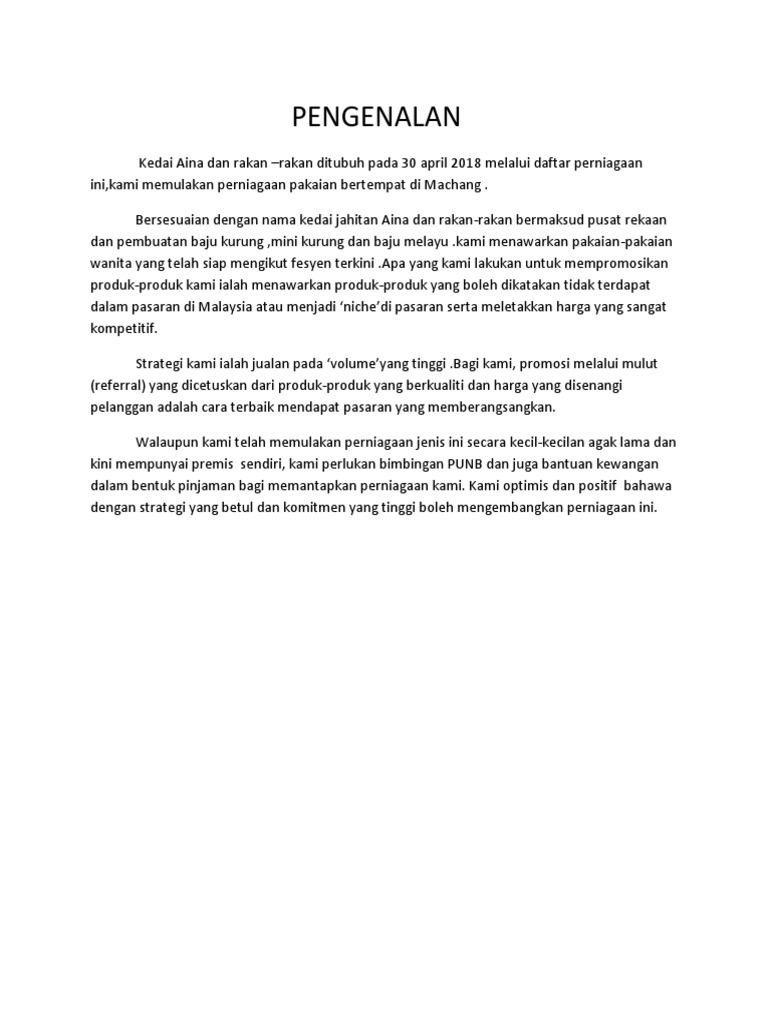 PENGENALAN

Kedai Aina dan rakan –rakan ditubuh pada 30 april 2018 melalui daftar perniagaan ini,kami memulakan perniagaan pakaian bertempat di Machang .

Bersesuaian dengan nama kedai jahitan Aina dan rakan-rakan bermaksud pusat rekaan dan pembuatan baju kurung ,mini kurung dan baju melayu .kami menawarkan pakaian-pakaian wanita yang telah siap mengikut fesyen terkini .Apa yang kami lakukan untuk mempromosikan produk-produk kami ialah menawarkan produk-produk yang boleh dikatakan tidak terdapat dalam pasaran di Malaysia atau menjadi 'niche'di pasaran serta meletakkan harga yang sangat kompetitif.

Strategi kami ialah jualan pada 'volume'yang tinggi .Bagi kami, promosi melalui mulut (referral) yang dicetuskan dari produk-produk yang berkualiti dan harga yang disenangi pelanggan adalah cara terbaik mendapat pasaran yang memberangsangkan.

Walaupun kami telah memulakan perniagaan jenis ini secara kecil-kecilan agak lama dan kini mempunyai premis sendiri, kami perlukan bimbingan PUNB dan juga bantuan kewangan dalam bentuk pinjaman bagi memantapkan perniagaan kami. Kami optimis dan positif bahawa dengan strategi yang betul dan komitmen yang tinggi boleh mengembangkan perniagaan ini.